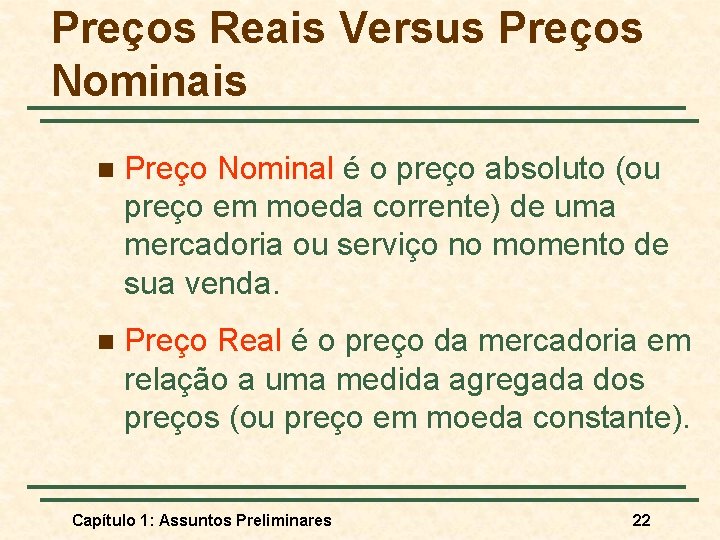 Preços Reais Versus Preços Nominais

Preço Nominal é o preço absoluto (ou preço em moeda corrente) de uma mercadoria ou serviço no momento de sua venda.

Preço Real é o preço da mercadoria em relação a uma medida agregada dos preços (ou preço em moeda constante).

Capítulo 1: Assuntos Preliminares

22